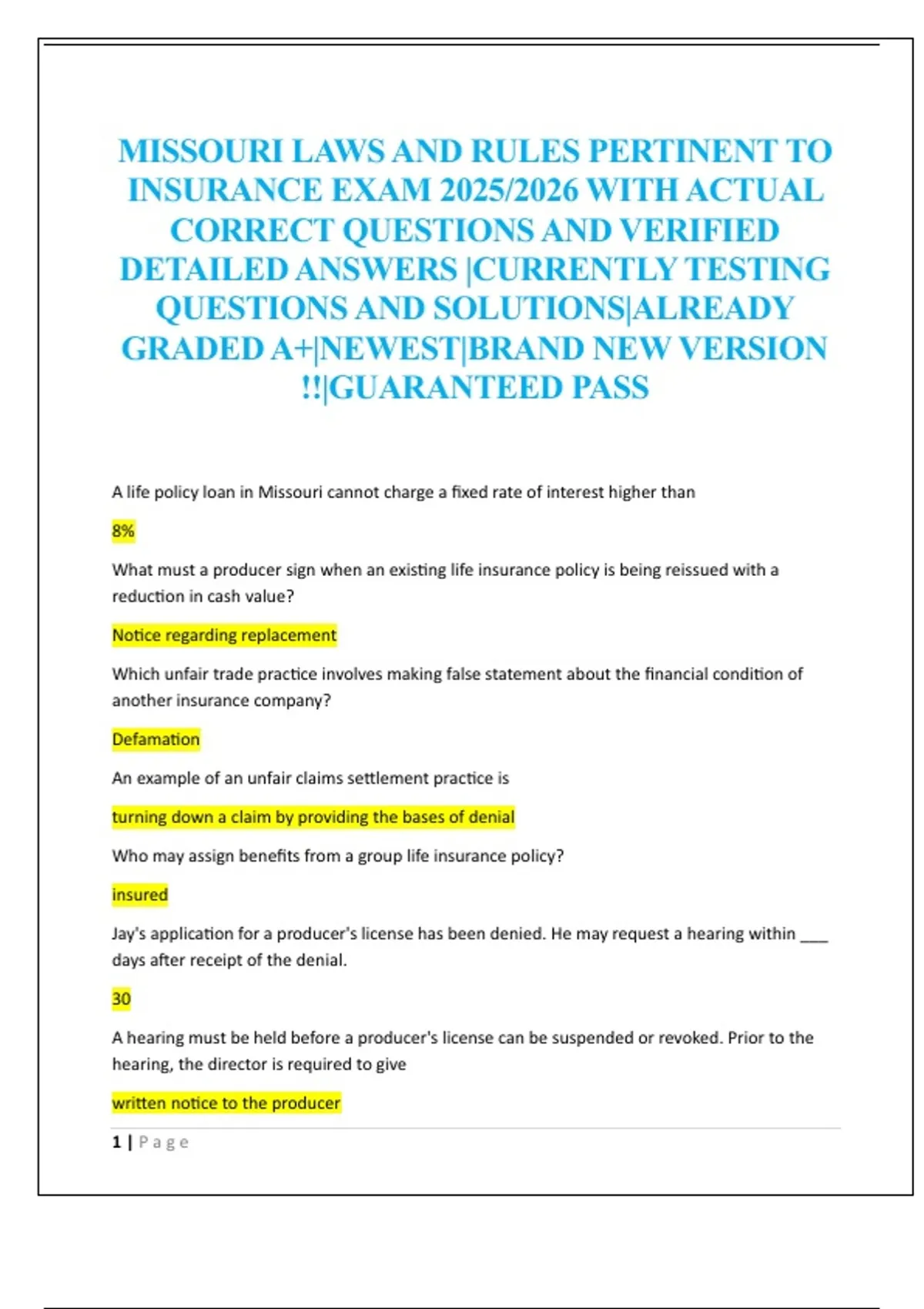 MISSOURI LAWS AND RULES PERTINENT TO INSURANCE EXAM 2025/2026 WITH ACTUAL CORRECT QUESTIONS AND VERIFIED DETAILED ANSWERS |CURRENTLY TESTING QUESTIONS AND SOLUTIONS|ALREADY GRADED A+|NEWEST|BRAND NEW VERSION !!|GUARANTEED PASS

A life policy loan in Missouri cannot charge a fixed rate of interest higher than

8%

What must a producer sign when an existing life insurance policy is being reissued with a reduction in cash value?

Notice regarding replacement

Which unfair trade practice involves making false statement about the financial condition of another insurance company?

Defamation

An example of an unfair claims settlement practice is

turning down a claim by providing the bases of denial

Who may assign benefits from a group life insurance policy?

insured

Jay's application for a producer's license has been denied. He may request a hearing within ___ days after receipt of the denial.

30

A hearing must be held before a producer's license can be suspended or revoked. Prior to the hearing, the director is required to give

written notice to the producer

1 | Page